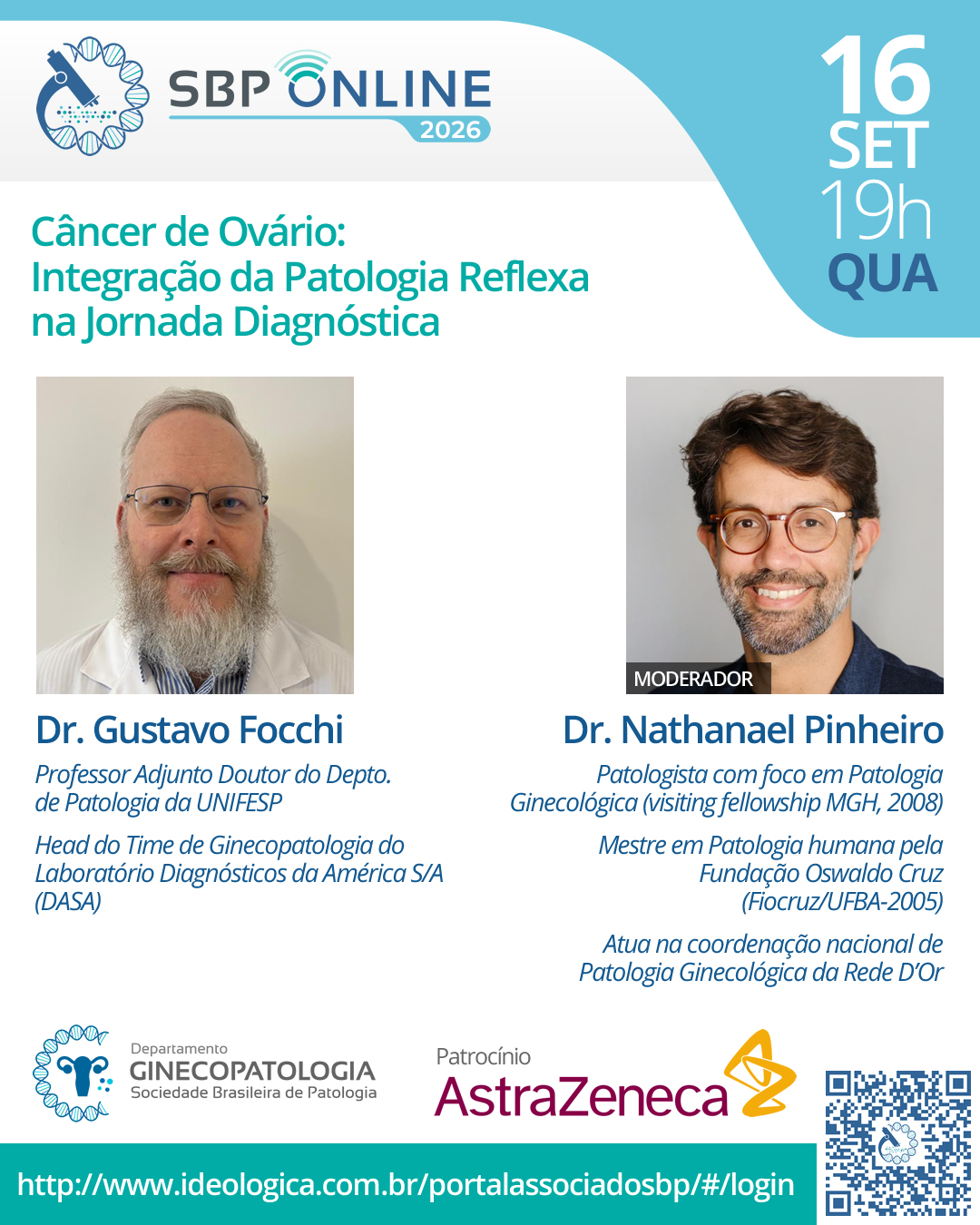 SBP ONLINE
2026

16
SET
19h
QUA

Câncer de Ovário:
Integração da Patologia Reflexa
na Jornada Diagnóstica

Dr. Gustavo Focchi

Professor Adjunto Doutor do Depto. de Patologia da UNIFESP

Head do Time de Ginecopatologia do Laboratório Diagnósticos da América S/A (DASA)

MODERADOR

Dr. Nathanael Pinheiro

Patologista com foco em Patologia Ginecológica (visiting fellowship MGH, 2008)

Mestre em Patologia humana pela Fundação Oswaldo Cruz (Fiocruz/UFBA-2005)

Atua na coordenação nacional de Patologia Ginecológica da Rede D'Or

Departamento
GINECOPATOLOGIA
Sociedade Brasileira de Patologia

Patrocínio
AstraZeneca

http://www.ideologica.com.br/portalassociadosbp/#/login